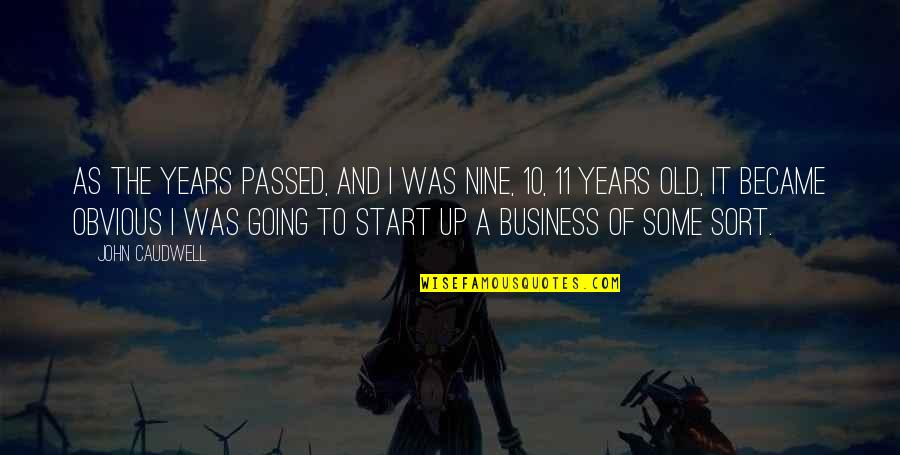 AS THE YEARS PASSED, AND I WAS NINE, 10, 11 YEARS OLD, IT BECAME OBVIOUS I WAS GOING TO START UP A BUSINESS OF SOME SORT.

JOHN CAUDWELL

WISEFAMOUSQUOTES.COM